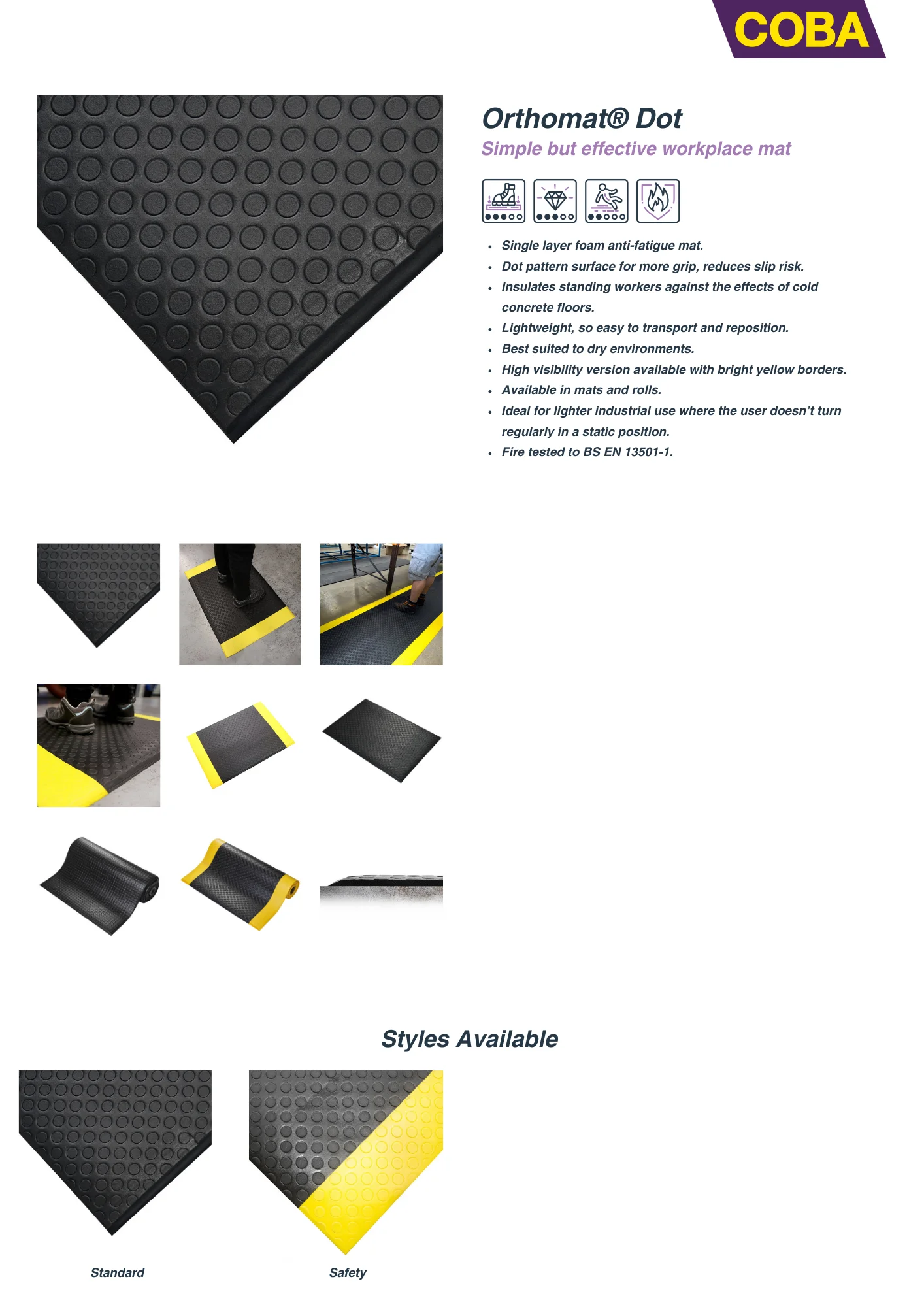 COBA

Orthomat® Dot

Simple but effective workplace mat

- Single layer foam anti-fatigue mat.
- Dot pattern surface for more grip, reduces slip risk.
- Insulates standing workers against the effects of cold concrete floors.
- Lightweight, so easy to transport and reposition.
- Best suited to dry environments.
- High visibility version available with bright yellow borders.
- Available in mats and rolls.
- Ideal for lighter industrial use where the user doesn't turn regularly in a static position.
- Fire tested to BS EN 13501-1.

Styles Available

Standard

Safety